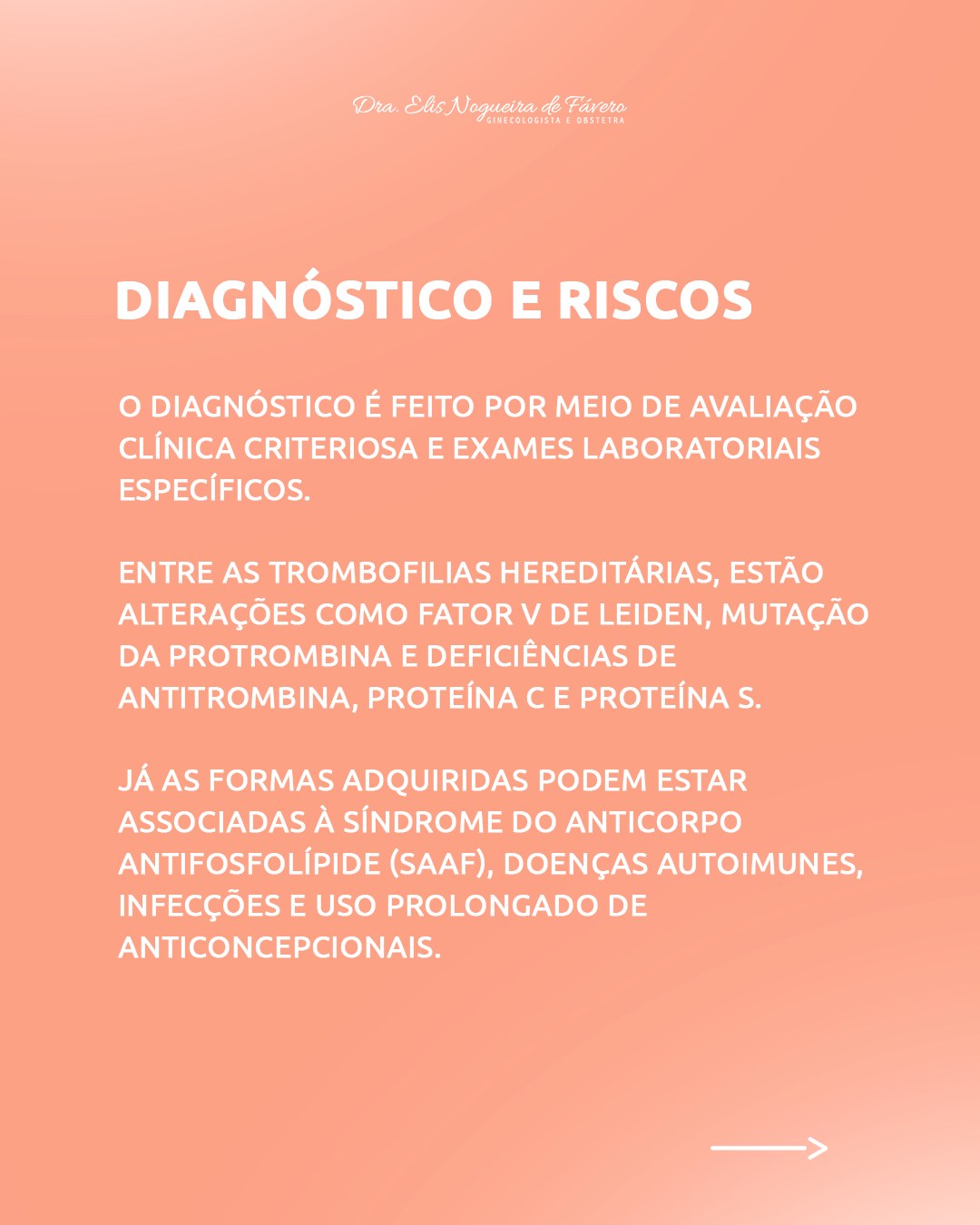 Dra. Elis Nogueira de Fávero
GINECOLOGISTA E OBSTETRA

DIAGNÓSTICO E RISCOS

O DIAGNÓSTICO É FEITO POR MEIO DE AVALIAÇÃO CLÍNICA CRITERIOSA E EXAMES LABORATORIAIS ESPECÍFICOS.

ENTRE AS TROMBOFILIAS HEREDITÁRIAS, ESTÃO ALTERAÇÕES COMO FATOR V DE LEIDEN, MUTAÇÃO DA PROTROMBINA E DEFICIÊNCIAS DE ANTITROMBINA, PROTEÍNA C E PROTEÍNA S.

JÁ AS FORMAS ADQUIRIDAS PODEM ESTAR ASSOCIADAS À SÍNDROME DO ANTICORPO ANTIFOSFOLÍPIDE (SAAF), DOENÇAS AUTOIMUNES, INFECÇÕES E USO PROLONGADO DE ANTICONCEPCIONAIS.